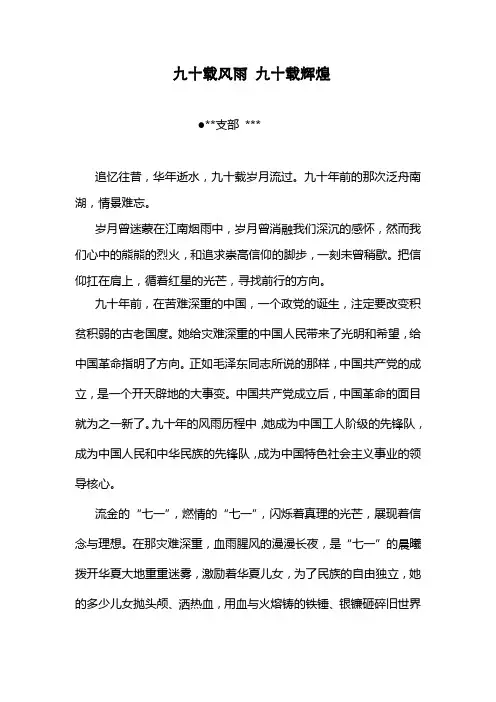 九十载风雨 九十载辉煌

●**支部 ***

追忆往昔，华年逝水，九十载岁月流过。九十年前的那次泛舟南湖，情景难忘。

岁月曾迷蒙在江南烟雨中，岁月曾消融我们深沉的感怀，然而我们心中的熊熊的烈火，和追求崇高信仰的脚步，一刻未曾稍歇。把信仰扛在肩上，循着红星的光芒，寻找前行的方向。

九十年前，在苦难深重的中国，一个政党的诞生，注定要改变积贫积弱的古老国度。她给灾难深重的中国人民带来了光明和希望，给中国革命指明了方向。正如毛泽东同志所说的那样，中国共产党的成立，是一个开天辟地的大事变。中国共产党成立后，中国革命的面目就为之一新了。九十年的风雨历程中，她成为中国工人阶级的先锋队，成为中国人民和中华民族的先锋队，成为中国特色社会主义事业的领导核心。

流金的“七一”，燃情的“七一”，闪烁着真理的光芒，展现着信念与理想。在那灾难深重，血雨腥风的漫漫长夜，是“七一”的晨曦拨开华夏大地重重迷雾，激励着华夏儿女，为了民族的自由独立，她的多少儿女抛头颅、洒热血，用血与火熔铸的铁锤、银镰砸碎旧世界